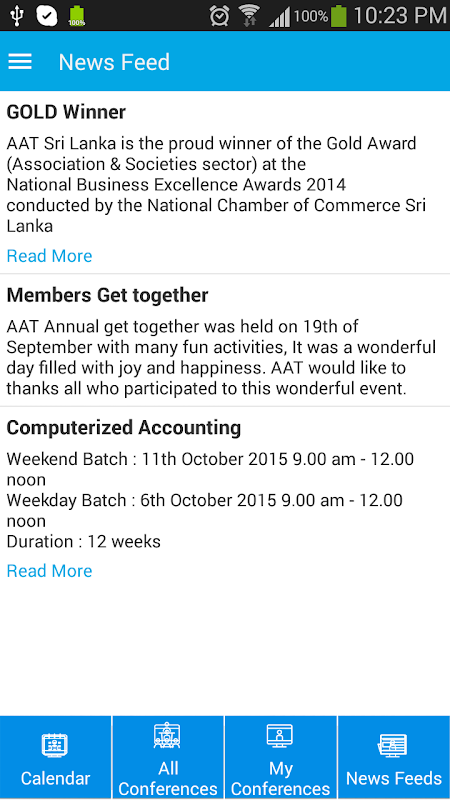 100% 100% 10:23 PM

News Feed

GOLD Winner

AAT Sri Lanka is the proud winner of the Gold Award (Association & Societies sector) at the National Business Excellence Awards 2014 conducted by the National Chamber of Commerce Sri Lanka

Read More

Members Get together

AAT Annual get together was held on 19th of September with many fun activities, It was a wonderful day filled with joy and happiness. AAT would like to thanks all who participated to this wonderful event.

Computerized Accounting

Weekend Batch : 11th October 2015 9.00 am - 12.00 noon
Weekday Batch : 6th October 2015 9.00 am - 12.00 noon
Duration : 12 weeks

Read More

Calendar

All Conferences

My Conferences

News Feeds